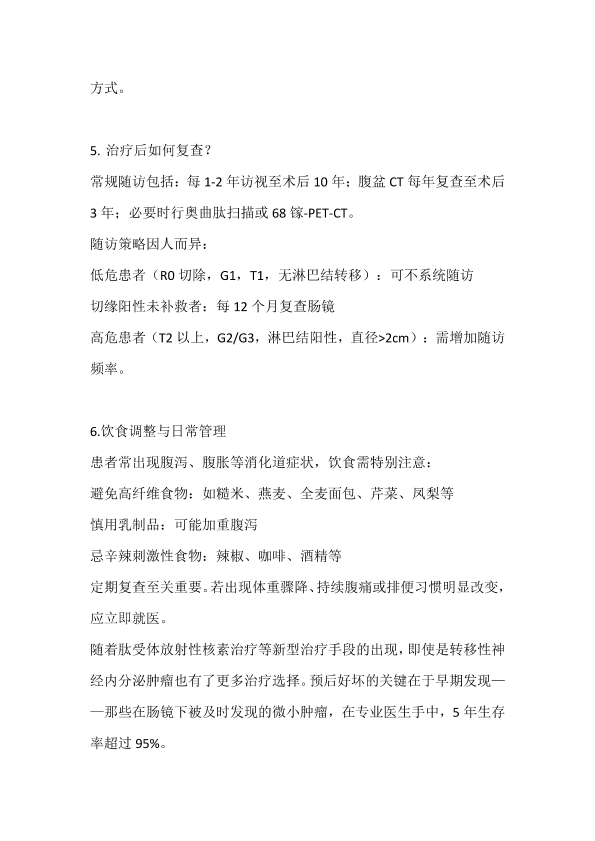 方式。

5. 治疗后如何复查？

常规随访包括：每 1-2 年访视至术后 10 年；腹盆 CT 每年复查至术后 3 年；必要时行奥曲肽扫描或 68 镓-PET-CT。

随访策略因人而异：

低危患者（R0 切除，G1，T1，无淋巴结转移）：可不系统随访

切缘阳性未补救者：每 12 个月复查肠镜

高危患者（T2 以上，G2/G3，淋巴结阳性，直径>2cm）：需增加随访频率。

6.饮食调整与日常管理

患者常出现腹泻、腹胀等消化道症状，饮食需特别注意：

避免高纤维食物：如糙米、燕麦、全麦面包、芹菜、凤梨等

慎用乳制品：可能加重腹泻

忌辛辣刺激性食物：辣椒、咖啡、酒精等

定期复查至关重要。若出现体重骤降、持续腹痛或排便习惯明显改变，应立即就医。

随着肽受体放射性核素治疗等新型治疗手段的出现，即使是转移性神经内分泌肿瘤也有了更多治疗选择。预后好坏的关键在于早期发现——那些在肠镜下被及时发现的微小肿瘤，在专业医生手中，5 年生存率超过 95%。